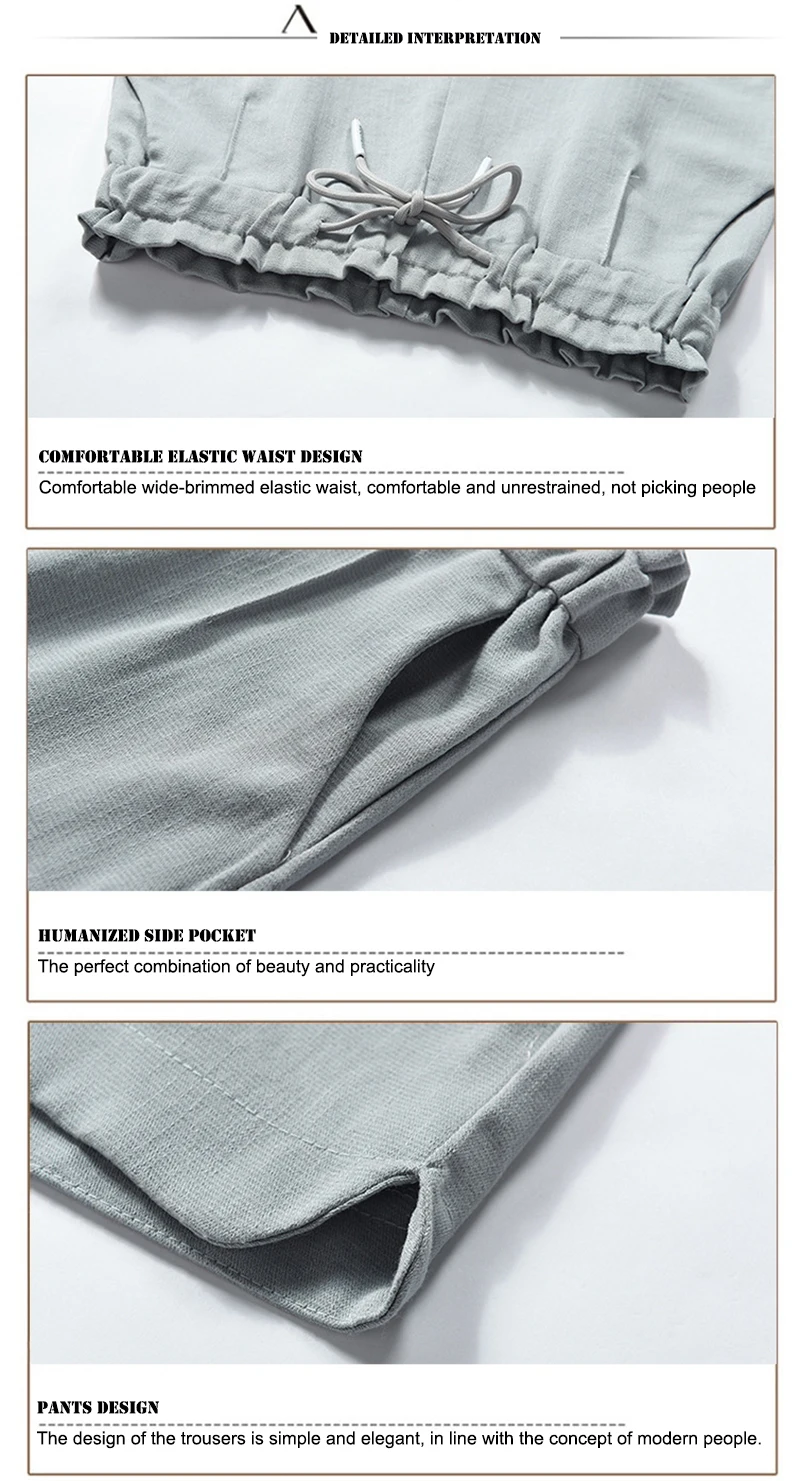 DETAILED INTERPRETATION

COMFORTABLE ELASTIC WAIST DESIGN

Comfortable wide-brimmed elastic waist, comfortable and unrestrained, not picking people

HUMANIZED SIDE POCKET

The perfect combination of beauty and practicality

PANTS DESIGN

The design of the trousers is simple and elegant, in line with the concept of modern people.